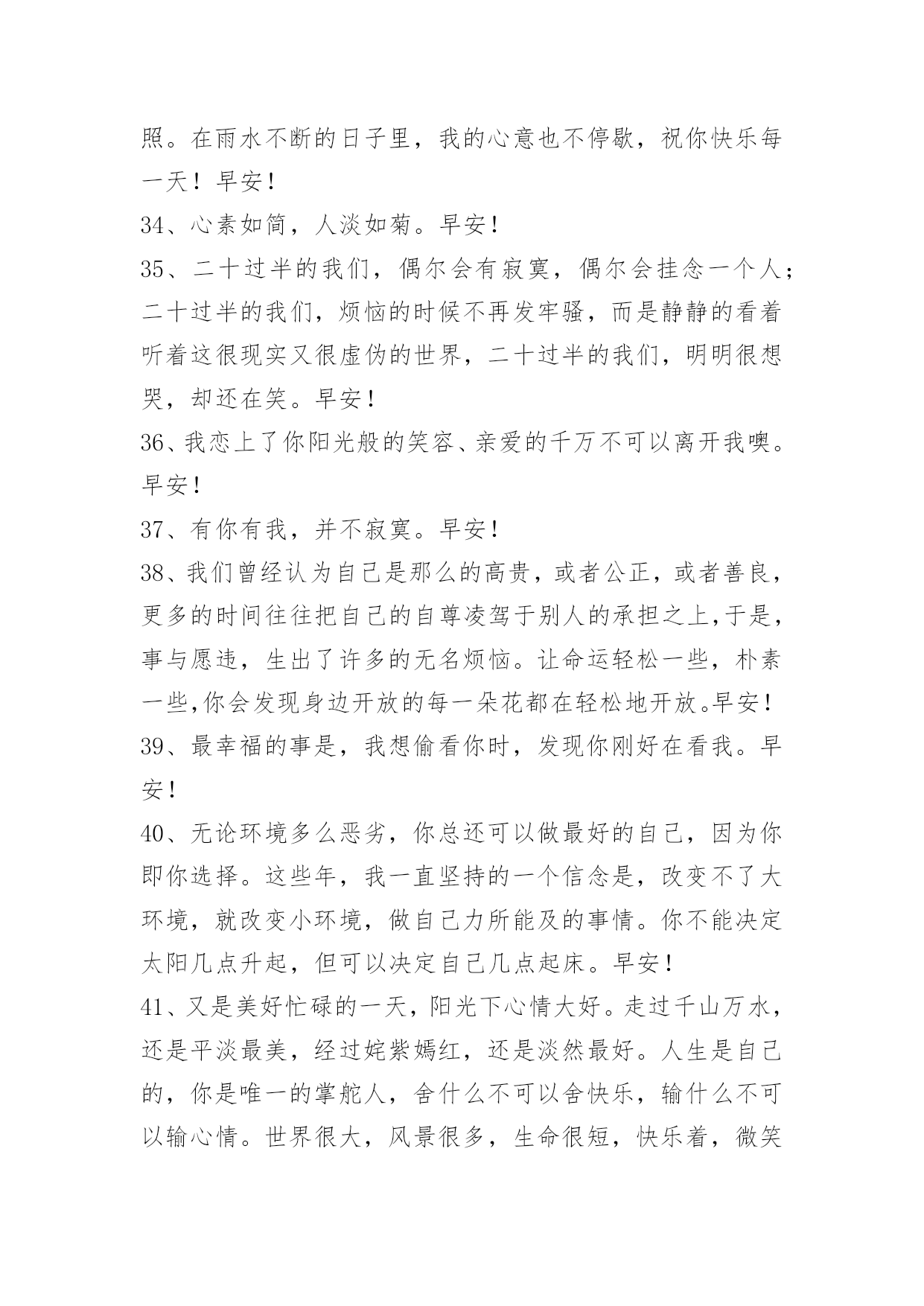 照。在雨水不断的日子里，我的心意也不停歇，祝你快乐每一天！早安！

34、心素如简，人淡如菊。早安！

35、二十过半的我们，偶尔会有寂寞，偶尔会挂念一个人；二十过半的我们，烦恼的时候不再发牢骚，而是静静的看着听着这很现实又很虚伪的世界，二十过半的我们，明明很想哭，却还在笑。早安！

36、我恋上了你阳光般的笑容、亲爱的千万不可以离开我噢。早安！

37、有你有我，并不寂寞。早安！

38、我们曾经认为自己是那么的高贵，或者公正，或者善良，更多的时间往往把自己的自尊凌驾于别人的承担之上,于是，事与愿违，生出了许多的无名烦恼。让命运轻松一些，朴素一些,你会发现身边开放的每一朵花都在轻松地开放。早安！

39、最幸福的事是，我想偷看你时，发现你刚好在看我。早安！

40、无论环境多么恶劣，你总还可以做最好的自己，因为你即你选择。这些年，我一直坚持的一个信念是，改变不了大环境，就改变小环境，做自己力所能及的事情。你不能决定太阳几点升起，但可以决定自己几点起床。早安！

41、又是美好忙碌的一天，阳光下心情大好。走过千山万水，还是平淡最美，经过姹紫嫣红，还是淡然最好。人生是自己的，你是唯一的掌舵人，舍什么不可以舍快乐，输什么不可以输心情。世界很大，风景很多，生命很短，快乐着，微笑